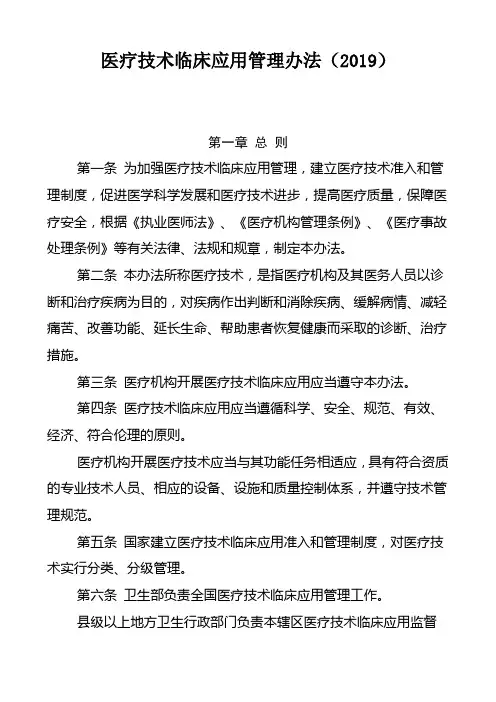 医疗技术临床应用管理办法（2019）

第一章 总 则

第一条 为加强医疗技术临床应用管理，建立医疗技术准入和管理制度，促进医学科学发展和医疗技术进步，提高医疗质量，保障医疗安全，根据《执业医师法》、《医疗机构管理条例》、《医疗事故处理条例》等有关法律、法规和规章，制定本办法。

第二条 本办法所称医疗技术，是指医疗机构及其医务人员以诊断和治疗疾病为目的，对疾病作出判断和消除疾病、缓解病情、减轻痛苦、改善功能、延长生命、帮助患者恢复健康而采取的诊断、治疗措施。

第三条 医疗机构开展医疗技术临床应用应当遵守本办法。

第四条 医疗技术临床应用应当遵循科学、安全、规范、有效、经济、符合伦理的原则。

医疗机构开展医疗技术应当与其功能任务相适应，具有符合资质的专业技术人员、相应的设备、设施和质量控制体系，并遵守技术管理规范。

第五条 国家建立医疗技术临床应用准入和管理制度，对医疗技术实行分类、分级管理。

第六条 卫生部负责全国医疗技术临床应用管理工作。

县级以上地方卫生行政部门负责本辖区医疗技术临床应用监督